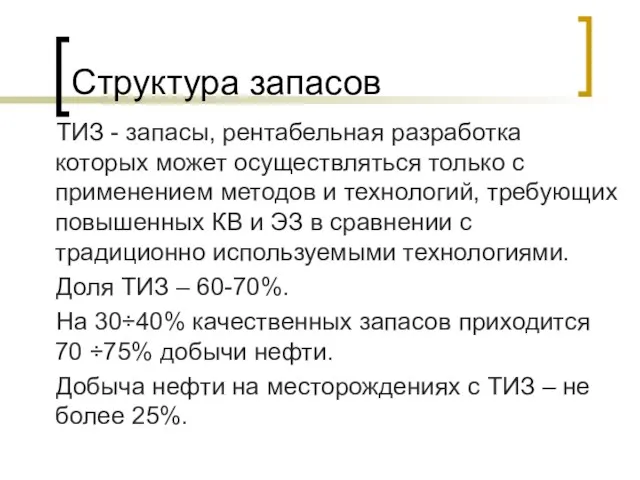 Структура запасов

ТИЗ - запасы, рентабельная разработка которых может осуществляться только с применением методов и технологий, требующих повышенных КВ и ЭЗ в сравнении с традиционно используемыми технологиями.

Доля ТИЗ – 60-70%.

На 30÷40% качественных запасов приходится 70 ÷75% добычи нефти.

Добыча нефти на месторождениях с ТИЗ – не более 25%.